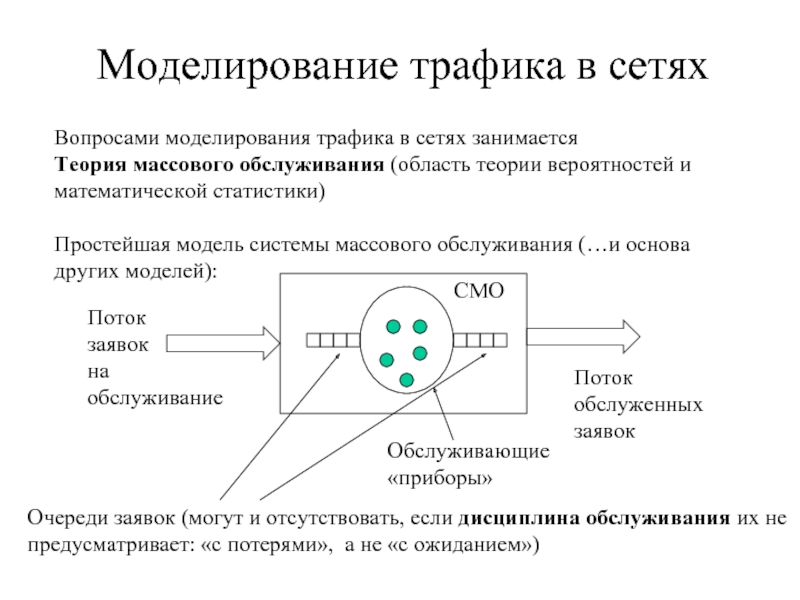 Моделирование трафика в сетях

Вопросами моделирования трафика в сетях занимается Теория массового обслуживания (область теории вероятностей и математической статистики)

Простейшая модель системы массового обслуживания (…и основа других моделей):

СМО

Поток заявок на обслуживание

Поток обслуженных заявок

Обслуживающие «приборы»

Очереди заявок (могут и отсутствовать, если дисциплина обслуживания их не предусматривает: «с потерями», а не «с ожиданием»)